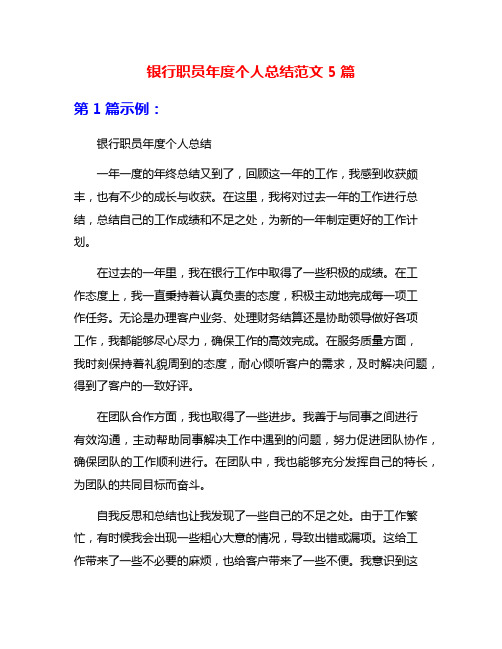 银行职员年度个人总结范文 5 篇

第 1 篇示例：

银行职员年度个人总结

一年一度的年终总结又到了，回顾这一年的工作，我感到收获颇丰，也有不少的成长与收获。在这里，我将对过去一年的工作进行总结，总结自己的工作成绩和不足之处，为新的一年制定更好的工作计划。

在过去的一年里，我在银行工作中取得了一些积极的成绩。在工作态度上，我一直秉持着认真负责的态度，积极主动地完成每一项工作任务。无论是办理客户业务、处理财务结算还是协助领导做好各项工作，我都能够尽心尽力，确保工作的高效完成。在服务质量方面，我时刻保持着礼貌周到的态度，耐心倾听客户的需求，及时解决问题，得到了客户的一致好评。

在团队合作方面，我也取得了一些进步。我善于与同事之间进行有效沟通，主动帮助同事解决工作中遇到的问题，努力促进团队协作，确保团队的工作顺利进行。在团队中，我也能够充分发挥自己的特长，为团队的共同目标而奋斗。

自我反思和总结也让我发现了一些自己的不足之处。由于工作繁忙，有时候我会出现一些粗心大意的情况，导致出错或漏项。这给工作带来了一些不必要的麻烦，也给客户带来了一些不便。我意识到这